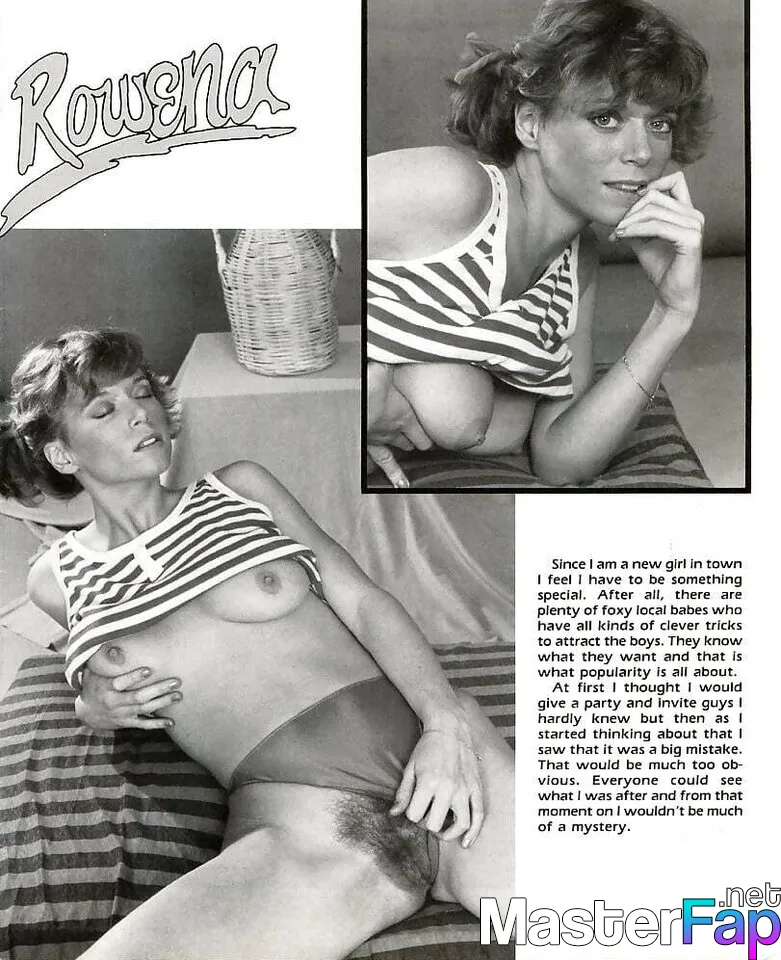 Rowena

Since I am a new girl in town I feel I have to be something special. After all, there are plenty of foxy local babes who have all kinds of clever tricks to attract the boys. They know what they want and that is what popularity is all about.

At first I thought I would give a party and invite guys I hardly knew but then as I started thinking about that I saw that it was a big mistake. That would be much too obvious. Everyone could see what I was after and from that moment on I wouldn't be much of a mystery.

MasterFap.net